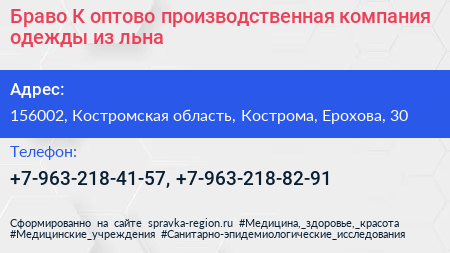 Браво К оптово производственная компания одежды из льна

Адрес:

156002, Костромская область, Кострома, Ерохова, 30

Телефон:

+7-963-218-41-57, +7-963-218-82-91

Сформированно на сайте spravka-region.ru #Медицина,_здоровье,_красота #Медицинские_учреждения #Санитарно-эпидемиологические_исследования